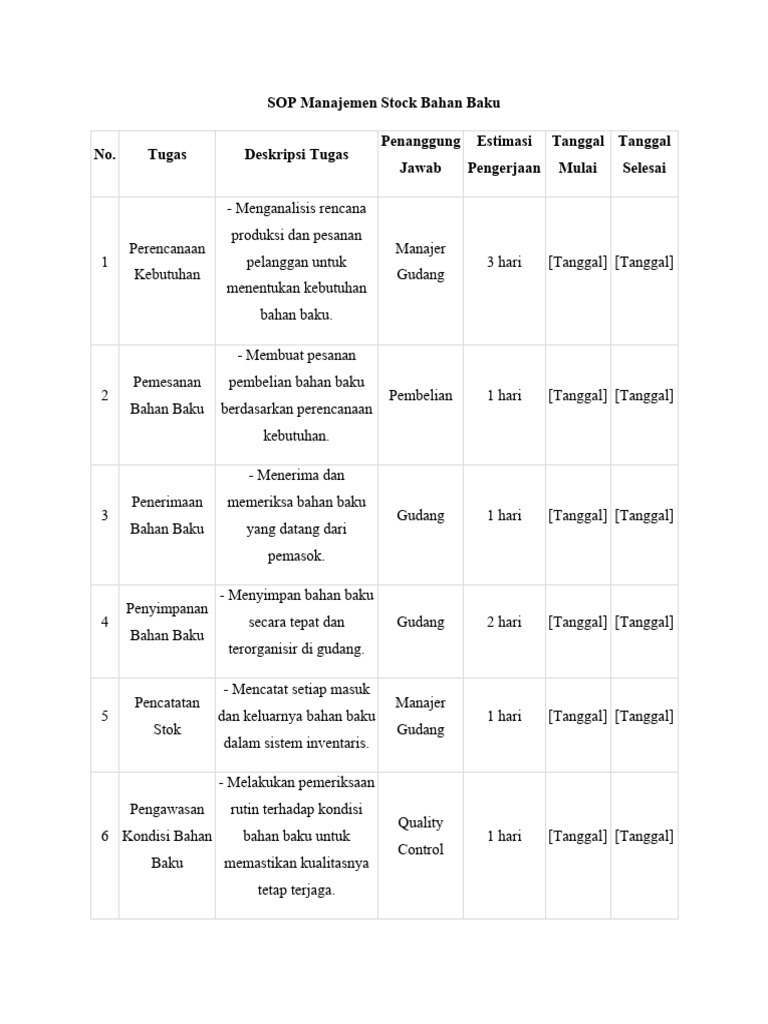 SOP Manajemen Stock Bahan Baku

| No. | Tugas | Deskripsi Tugas | Penanggung Jawab | Estimasi Pengerjaan | Tanggal Mulai | Tanggal Selesai |
|---|---|---|---|---|---|---|
| 1 | Perencanaan Kebutuhan | - Menganalisis rencana produksi dan pesanan pelanggan untuk menentukan kebutuhan bahan baku. | Manajer Gudang | 3 hari | [Tanggal] | [Tanggal] |
| 2 | Pemesanan Bahan Baku | - Membuat pesanan pembelian bahan baku berdasarkan perencanaan kebutuhan. | Pembelian | 1 hari | [Tanggal] | [Tanggal] |
| 3 | Penerimaan Bahan Baku | - Menerima dan memeriksa bahan baku yang datang dari pemasok. | Gudang | 1 hari | [Tanggal] | [Tanggal] |
| 4 | Penyimpanan Bahan Baku | - Menyimpan bahan baku secara tepat dan terorganisir di gudang. | Gudang | 2 hari | [Tanggal] | [Tanggal] |
| 5 | Pencatatan Stok | - Mencatat setiap masuk dan keluarnya bahan baku dalam sistem inventaris. | Manajer Gudang | 1 hari | [Tanggal] | [Tanggal] |
| 6 | Pengawasan Kondisi Bahan Baku | - Melakukan pemeriksaan rutin terhadap kondisi bahan baku untuk memastikan kualitasnya tetap terjaga. | Quality Control | 1 hari | [Tanggal] | [Tanggal] |